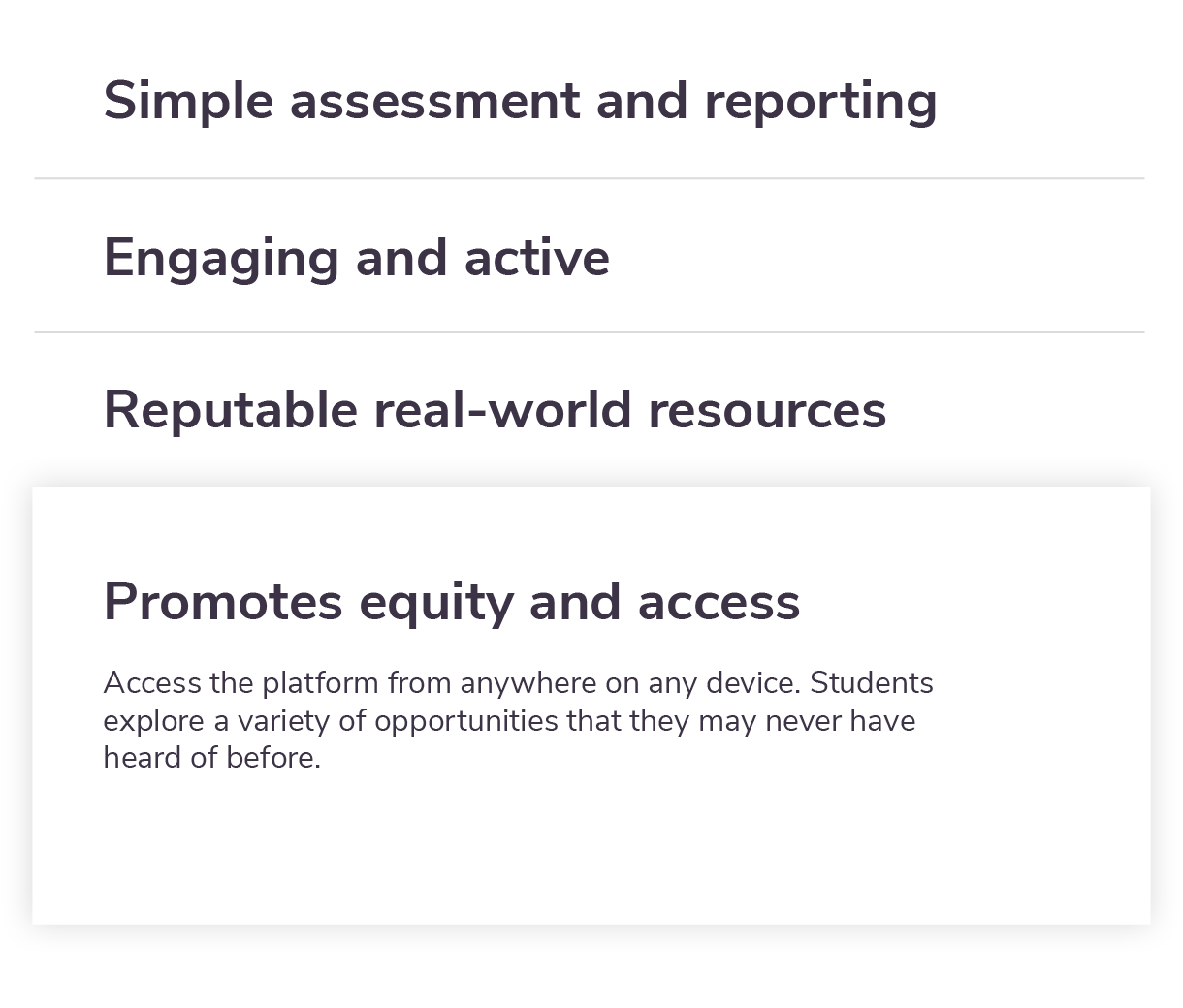 Simple assessment and reporting

Engaging and active

Reputable real-world resources

Promotes equity and access

Access the platform from anywhere on any device. Students explore a variety of opportunities that they may never have heard of before.